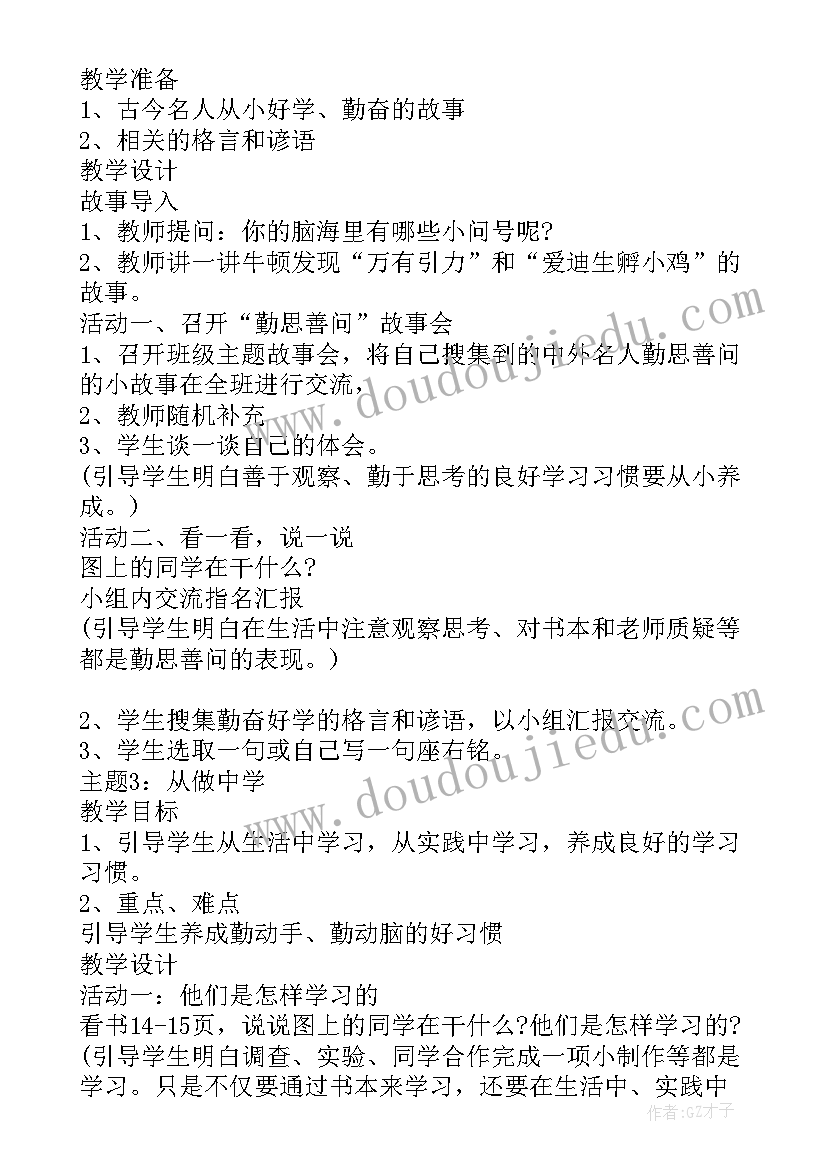 教学准备
1、古今名人从小好学、勤奋的故事
2、相关的格言和谚语
教学设计
故事导入
1、教师提问：你的脑海里有哪些小问号呢?
2、教师讲一讲牛顿发现“万有引力”和“爱迪生孵小鸡”的故事。
活动一、召开“勤思善问”故事会
1、召开班级主题故事会，将自己搜集到的中外名人勤思善问的小故事在全班进行交流，
2、教师随机补充
3、学生谈一谈自己的体会。
(引导学生明白善于观察、勤于思考的良好学习习惯要从小养成。)
活动二、看一看，说一说
图上的同学在干什么?
小组内交流指名汇报
(引导学生明白在生活中注意观察思考、对书本和老师质疑等都是勤思善问的表现。)

2、学生搜集勤奋好学的格言和谚语，以小组汇报交流。
3、学生选取一句或自己写一句座右铭。
主题3：从做中学
教学目标
1、引导学生从生活中学习，从实践中学习，养成良好的学习习惯。
2、重点、难点
引导学生养成勤动手、勤动脑的好习惯
教学设计
活动一：他们是怎样学习的
看书14-15页，说说图上的同学在干什么?他们是怎样学习的?
(引导学生明白调查、实验、同学合作完成一项小制作等都是学习。只是不仅要通过书本来学习，还要在生活中、实践中

www.doudoujiedu.com
www.doudoujiedu.com
作者:GZ才子